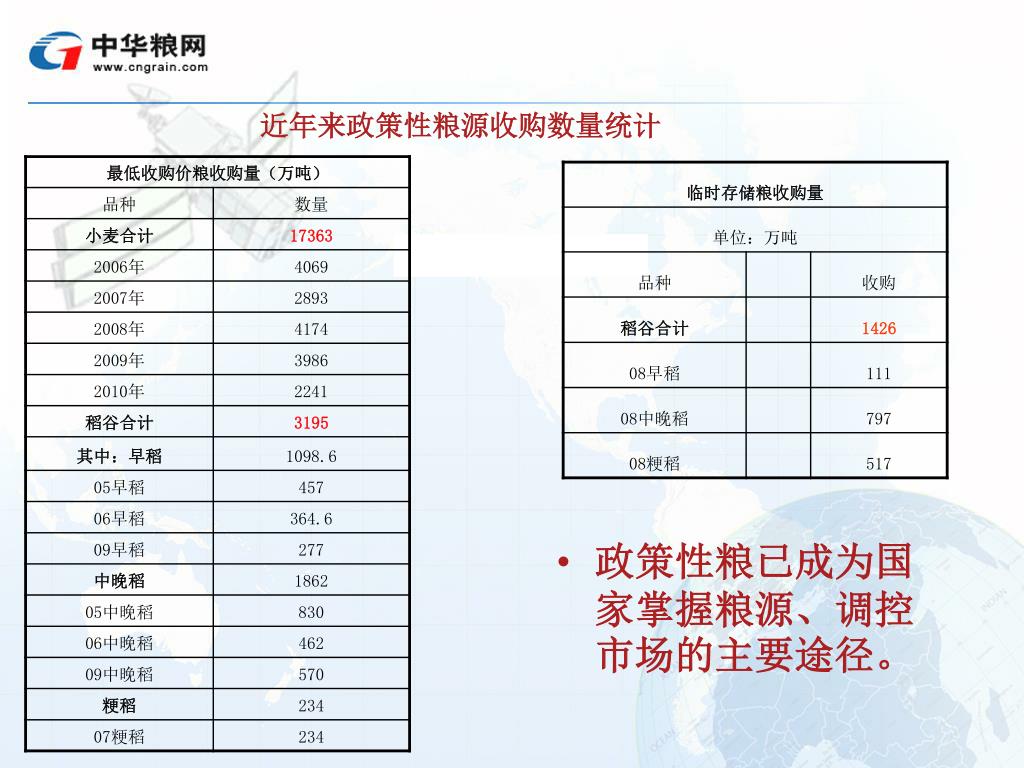 中华粮网
www.cngrain.com

近年来政策性粮源收购数量统计

| 最低收购价粮收购量（万吨） | |
|---|---|
| 品种 | 数量 |
| 小麦合计 | 17363 |
| 2006年 | 4069 |
| 2007年 | 2893 |
| 2008年 | 4174 |
| 2009年 | 3986 |
| 2010年 | 2241 |
| 稻谷合计 | 3195 |
| 其中：早稻 | 1098.6 |
| 05早稻 | 457 |
| 06早稻 | 364.6 |
| 09早稻 | 277 |
| 中晚稻 | 1862 |
| 05中晚稻 | 830 |
| 06中晚稻 | 462 |
| 09中晚稻 | 570 |
| 粳稻 | 234 |
| 07粳稻 | 234 |

| 临时存储粮收购量 | | |
|---|---|---|
| 单位：万吨 | | |
| 品种 | | 收购 |
| 稻谷合计 | | 1426 |
| 08早稻 | | 111 |
| 08中晚稻 | | 797 |
| 08粳稻 | | 517 |

• 政策性粮已成为国家掌握粮源、调控市场的主要途径。